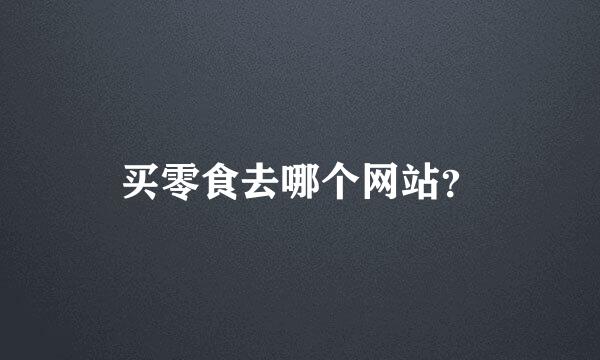 买零食去哪个网站?